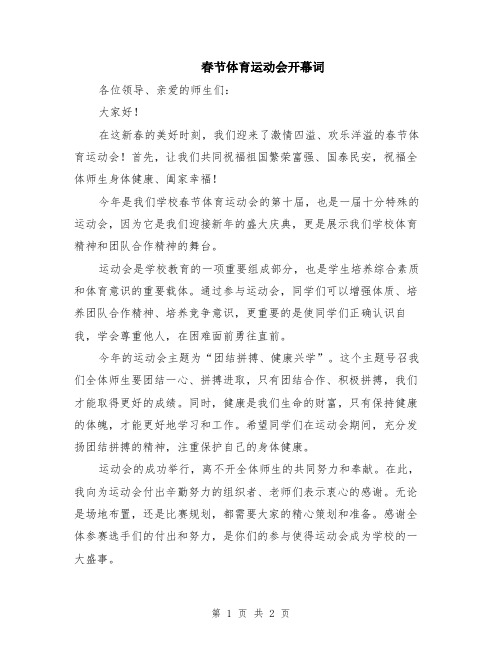 春节体育运动会开幕词

各位领导、亲爱的师生们：

大家好！

在这新春的美好时刻，我们迎来了激情四溢、欢乐洋溢的春节体育运动会！首先，让我们共同祝福祖国繁荣富强、国泰民安，祝福全体师生身体健康、阖家幸福！

今年是我们学校春节体育运动会的第十届，也是一届十分特殊的运动会，因为它是我们迎接新年的盛大庆典，更是展示我们学校体育精神和团队合作精神的舞台。

运动会是学校教育的一项重要组成部分，也是学生培养综合素质和体育意识的重要载体。通过参与运动会，同学们可以增强体质、培养团队合作精神、培养竞争意识，更重要的是使同学们正确认识自我，学会尊重他人，在困难面前勇往直前。

今年的运动会主题为“团结拼搏、健康兴学”。这个主题号召我们全体师生要团结一心、拼搏进取，只有团结合作、积极拼搏，我们才能取得更好的成绩。同时，健康是我们生命的财富，只有保持健康的体魄，才能更好地学习和工作。希望同学们在运动会期间，充分发扬团结拼搏的精神，注重保护自己的身体健康。

运动会的成功举行，离不开全体师生的共同努力和奉献。在此，我向为运动会付出辛勤努力的组织者、老师们表示衷心的感谢。无论是场地布置，还是比赛规划，都需要大家的精心策划和准备。感谢全体参赛选手们的付出和努力，是你们的参与使得运动会成为学校的一大盛事。

第 1 页 共 2 页